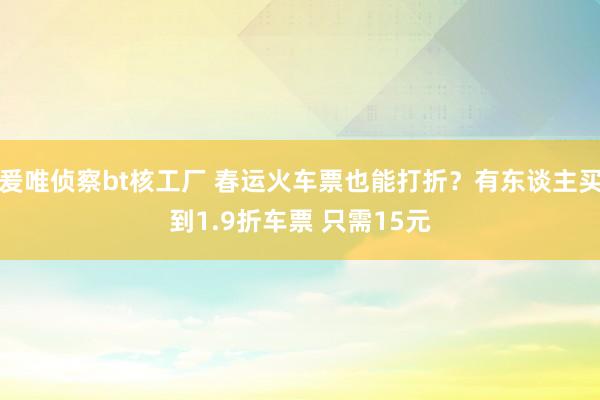 爱唯侦察bt核工厂 春运火车票也能打折？有东谈主买到1.9折车票 只需15元